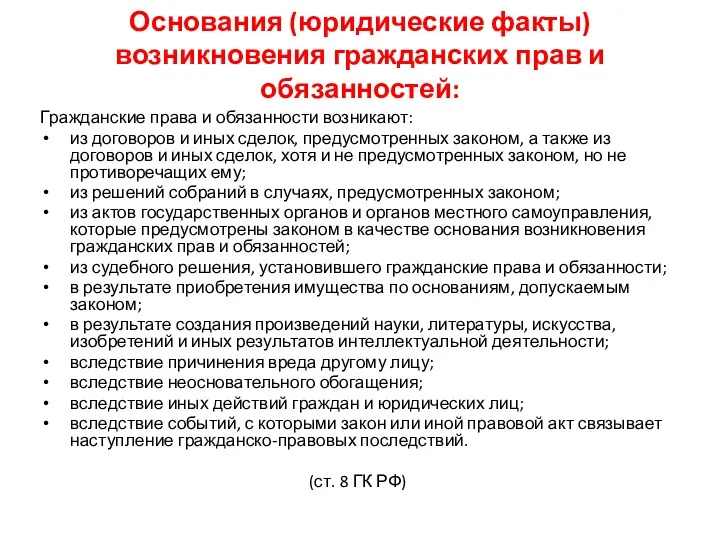 Основания (юридические факты) возникновения гражданских прав и обязанностей:

Гражданские права и обязанности возникают:
• из договоров и иных сделок, предусмотренных законом, а также из договоров и иных сделок, хотя и не предусмотренных законом, но не противоречащих ему;
• из решений собраний в случаях, предусмотренных законом;
• из актов государственных органов и органов местного самоуправления, которые предусмотрены законом в качестве основания возникновения гражданских прав и обязанностей;
• из судебного решения, установившего гражданские права и обязанности;
• в результате приобретения имущества по основаниям, допускаемым законом;
• в результате создания произведений науки, литературы, искусства, изобретений и иных результатов интеллектуальной деятельности;
• вследствие причинения вреда другому лицу;
• вследствие неосновательного обогащения;
• вследствие иных действий граждан и юридических лиц;
• вследствие событий, с которыми закон или иной правовой акт связывает наступление гражданско-правовых последствий.

(ст. 8 ГК РФ)